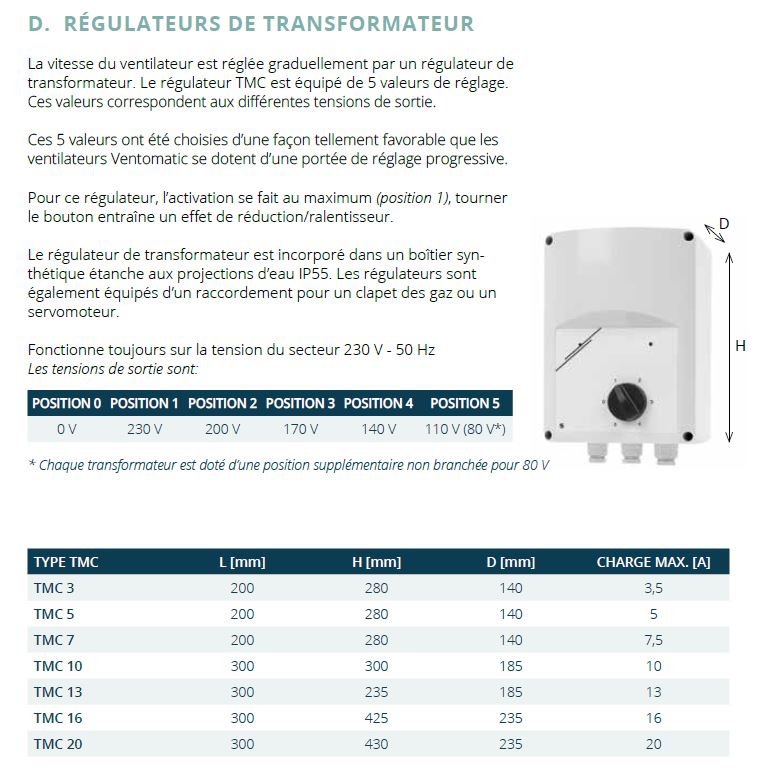 D. RÉGULATEURS DE TRANSFORMATEUR

La vitesse du ventilateur est réglée graduellement par un régulateur de transformateur. Le régulateur TMC est équipé de 5 valeurs de réglage. Ces valeurs correspondent aux différentes tensions de sortie.

Ces 5 valeurs ont été choisies d'une façon tellement favorable que les ventilateurs Ventomatic se dotent d'une portée de réglage progressive.

Pour ce régulateur, l'activation se fait au maximum (position 1), tourner le bouton entraîne un effet de réduction/ralentisseur.

Le régulateur de transformateur est incorporé dans un boîtier synthétique étanche aux projections d'eau IP55. Les régulateurs sont également équipés d'un raccordement pour un clapet des gaz ou un servomoteur.

Fonctionne toujours sur la tension du secteur 230 V - 50 Hz
Les tensions de sortie sont:

| POSITION 0 | POSITION 1 | POSITION 2 | POSITION 3 | POSITION 4 | POSITION 5 |
|---|---|---|---|---|---|
| 0 V | 230 V | 200 V | 170 V | 140 V | 110 V (80 V*) |

* Chaque transformateur est doté d'une position supplémentaire non branchée pour 80 V

D

H

| TYPE TMC | L [mm] | H [mm] | D [mm] | CHARGE MAX. [A] |
|---|---|---|---|---|
| TMC 3 | 200 | 280 | 140 | 3,5 |
| TMC 5 | 200 | 280 | 140 | 5 |
| TMC 7 | 200 | 280 | 140 | 7,5 |
| TMC 10 | 300 | 300 | 185 | 10 |
| TMC 13 | 300 | 235 | 185 | 13 |
| TMC 16 | 300 | 425 | 235 | 16 |
| TMC 20 | 300 | 430 | 235 | 20 |